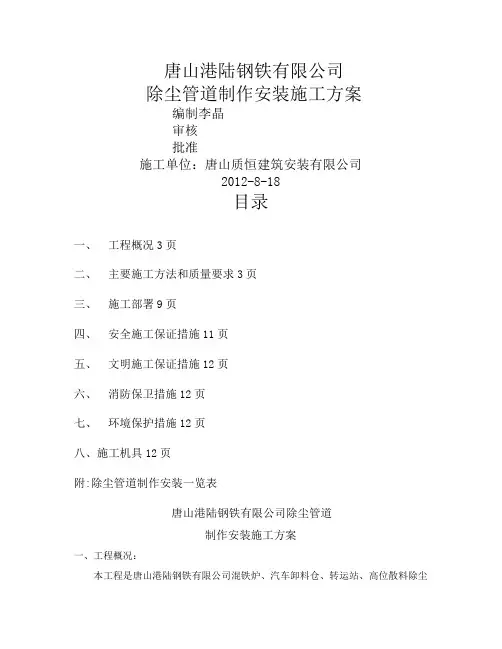 唐山港陆钢铁有限公司
除尘管道制作安装施工方案

编制李晶

审核

批准

施工单位：唐山质恒建筑安装有限公司

2012-8-18

目录

一、 工程概况 3 页

二、 主要施工方法和质量要求 3 页

三、 施工部署 9 页

四、 安全施工保证措施 11 页

五、 文明施工保证措施 12 页

六、 消防保卫措施 12 页

七、 环境保护措施 12 页

八、施工机具 12 页

附:除尘管道制作安装一览表

唐山港陆钢铁有限公司除尘管道
制作安装施工方案

一、工程概况：

本工程是唐山港陆钢铁有限公司混铁炉、汽车卸料仓、转运站、高位散料除尘